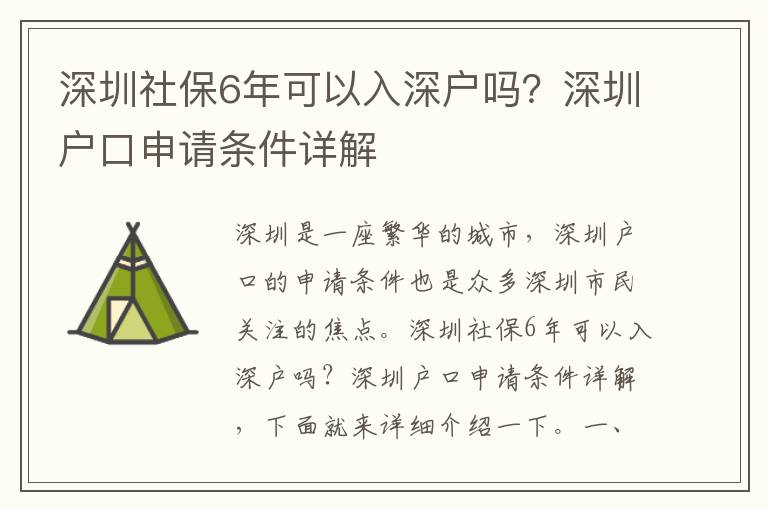 深圳社保6年可以入深户吗？深圳户口申请条件详解

深圳是一座繁华的城市，深圳户口的申请条件也是众多深圳市民关注的焦点。深圳社保6年可以入深户吗？深圳户口申请条件详解，下面就来详细介绍一下。一、